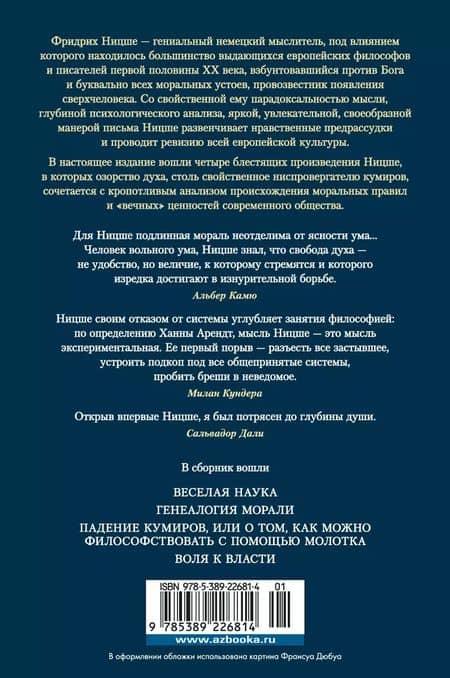 Фридрих Ницше — гениальный немецкий мыслитель, под влиянием которого находилось большинство выдающихся европейских философов и писателей первой половины XX века, взбунтовавшийся против Бога и буквально всех моральных устоев, провозвестник появления сверхчеловека. Со свойственной ему парадоксальностью мысли, глубиной психологического анализа, яркой, увлекательной, своеобразной манерой письма Ницше развенчивает нравственные предрассудки и проводит ревизию всей европейской культуры.

В настоящее издание вошли четыре блестящих произведения Ницше, в которых озорство духа, столь свойственное ниспровергателю кумиров, сочетается с кропотливым анализом происхождения моральных правил и «вечных» ценностей современного общества.

Для Ницше подлинная мораль неотделима от ясности ума... Человек вольного ума, Ницше знал, что свобода духа — не удобство, но величие, к которому стремятся и которого изредка достигают в изнурительной борьбе.

Альбер Камю

Ницше своим отказом от системы углубляет занятия философией: по определению Ханны Арендт, мысль Ницше — это мысль экспериментальная. Ее первый порыв — разъесть все застывшее, устроить подкоп под все общепринятые системы, пробить бреши в неведомое.

Милан Кундера

Открыв впервые Ницше, я был потрясен до глубины души.

Сальвадор Дали

В сборник вошли

ВЕСЕЛАЯ НАУКА

ГЕНЕАЛОГИЯ МОРАЛИ

ПАДЕНИЕ КУМИРОВ, ИЛИ О ТОМ, КАК МОЖНО ФИЛОСОФСТВОВАТЬ С ПОМОЩЬЮ МОЛОТКА

ВОЛЯ К ВЛАСТИ

ISBN 978-5-389-22681-4 01

9 785389 226814

www.azbooka.ru

В оформлении обложки использована картина Франсуа Дюбуа